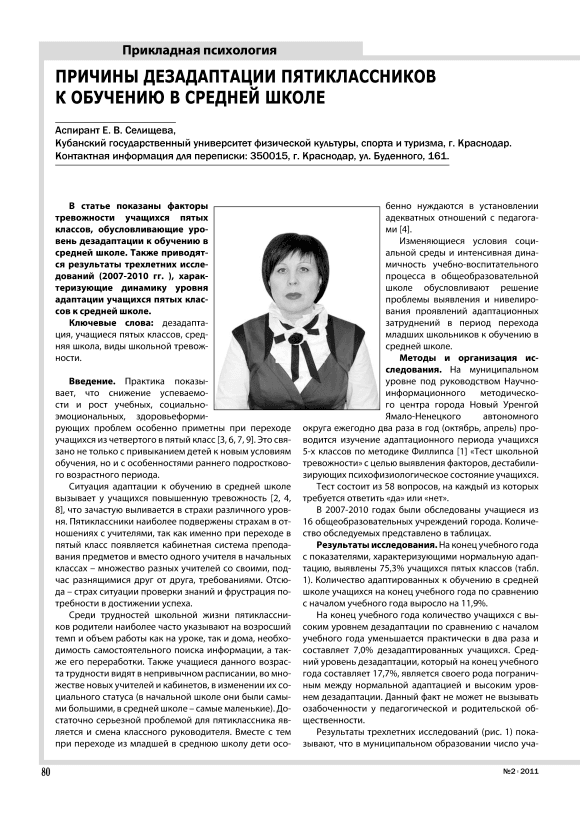 Прикладная психология

ПРИЧИНЫ ДЕЗАДАПТАЦИИ ПЯТИКЛАССНИКОВ К ОБУЧЕНИЮ В СРЕДНЕЙ ШКОЛЕ

Аспирант Е. В. Селищева,
Кубанский государственный университет физической культуры, спорта и туризма, г. Краснодар.
Контактная информация для переписки: 350015, г. Краснодар, ул. Буденного, 161.

В статье показаны факторы тревожности учащихся пятых классов, обусловливающие уровень дезадаптации к обучению в средней школе. Также приводятся результаты трехлетних исследований (2007-2010 гг. ), характеризующие динамику уровня адаптации учащихся пятых классов к средней школе.

Ключевые слова: дезадаптация, учащиеся пятых классов, средняя школа, виды школьной тревожности.

Введение. Практика показывает, что снижение успеваемости и рост учебных, социально-эмоциональных, здоровьеформирующих проблем особенно приметны при переходе учащихся из четвертого в пятый класс [3, 6, 7, 9]. Это связано не только с привыканием детей к новым условиям обучения, но и с особенностями раннего подросткового возрастного периода.

Ситуация адаптации к обучению в средней школе вызывает у учащихся повышенную тревожность [2, 4, 8], что зачастую выливается в страхи различного уровня. Пятиклассники наиболее подвержены страхам в отношениях с учителями, так как именно при переходе в пятый класс появляется кабинетная система преподавания предметов и вместо одного учителя в начальных классах – множество разных учителей со своими, подчас разнящимися друг от друга, требованиями. Отсюда – страх ситуации проверки знаний и фрустрация потребности в достижении успеха.

Среди трудностей школьной жизни пятиклассников родители наиболее часто указывают на возросший темп и объем работы как на уроке, так и дома, необходимость самостоятельного поиска информации, а также его переработки. Также учащиеся данного возраста трудности видят в непривычном расписании, во множестве новых учителей и кабинетов, в изменении их социального статуса (в начальной школе они были самыми большими, в средней школе – самые маленькие). Достаточно серьезной проблемой для пятиклассника является и смена классного руководителя. Вместе с тем при переходе из младшей в среднюю школу дети особенно нуждаются в установлении адекватных отношений с педагогами [4].

Изменяющиеся условия социальной среды и интенсивная динамичность учебно-воспитательного процесса в общеобразовательной школе обусловливают решение проблемы выявления и нивелирования проявлений адаптационных затруднений в период перехода младших школьников к обучению в средней школе.

Методы и организация исследования. На муниципальном уровне под руководством Научно-информационного методического центра города Новый Уренгой Ямало-Ненецкого автономного округа ежегодно два раза в год (октябрь, апрель) проводится изучение адаптационного периода учащихся 5-х классов по методике Филлипса [1] «Тест школьной тревожности» с целью выявления факторов, дестабилизирующих психофизиологическое состояние учащихся.

Тест состоит из 58 вопросов, на каждый из которых требуется ответить «да» или «нет».

В 2007-2010 годах были обследованы учащиеся из 16 общеобразовательных учреждений города. Количество обследуемых представлено в таблицах.

Результаты исследования. На конец учебного года с показателями, характеризующими нормальную адаптацию, выявлены 75,3% учащихся пятых классов (табл. 1). Количество адаптированных к обучению в средней школе учащихся на конец учебного года по сравнению с началом учебного года выросло на 11,9%.

На конец учебного года количество учащихся с высоким уровнем дезадаптации по сравнению с началом учебного года уменьшается практически в два раза и составляет 7,0% дезадаптированных учащихся. Средний уровень дезадаптации, который на конец учебного года составляет 17,7%, является своего рода пограничным между нормальной адаптацией и высоким уровнем дезадаптации. Данный факт не может не вызывать озабоченности у педагогической и родительской общественности.

Результаты трехлетних исследований (рис. 1) показывают, что в муниципальном образовании число уча-

80

№2 · 2011